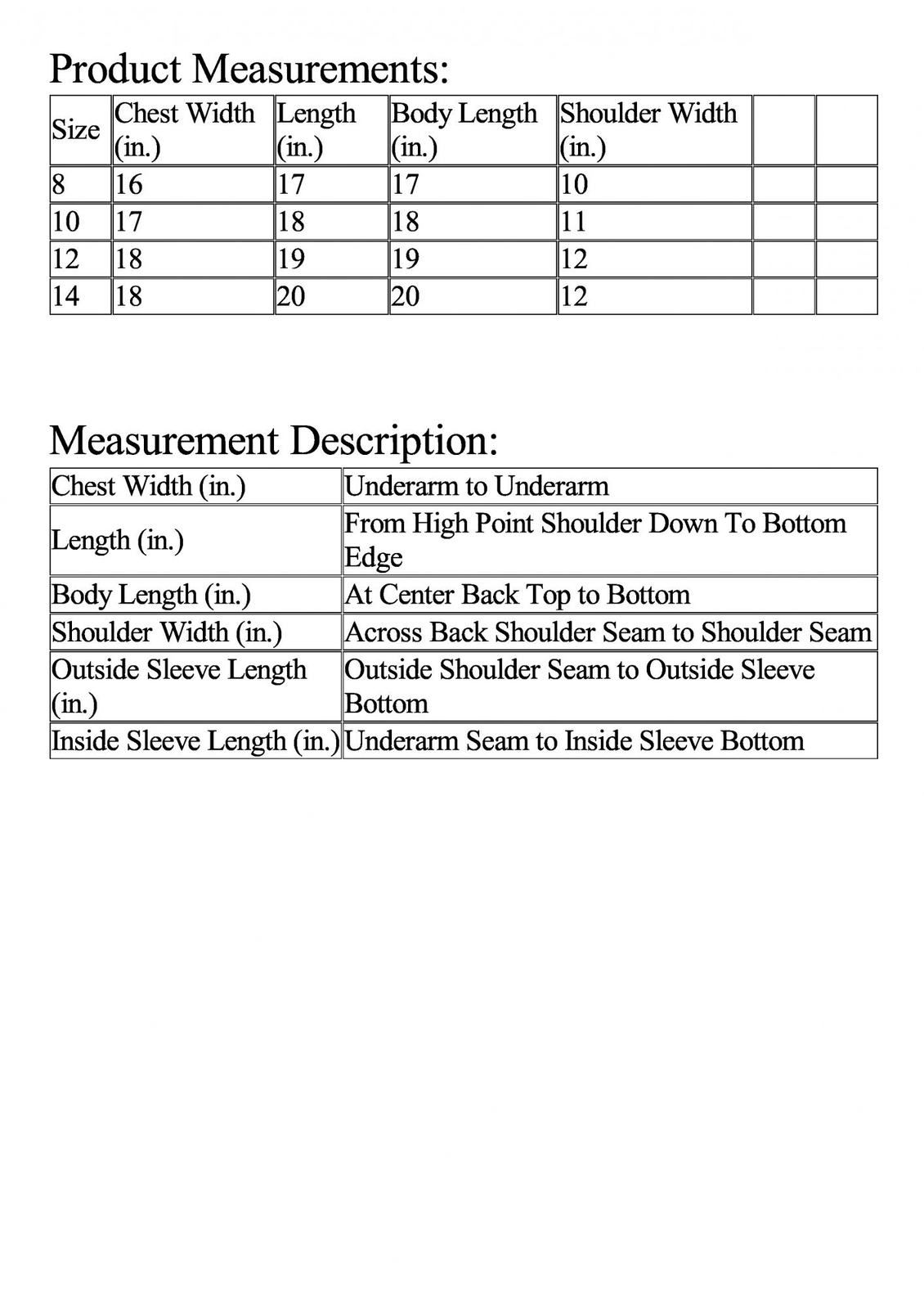 Product Measurements:

| Size | Chest Width (in.) | Length (in.) | Body Length (in.) | Shoulder Width (in.) | | |
|---|---|---|---|---|---|---|
| 8 | 16 | 17 | 17 | 10 | | |
| 10 | 17 | 18 | 18 | 11 | | |
| 12 | 18 | 19 | 19 | 12 | | |
| 14 | 18 | 20 | 20 | 12 | | |

Measurement Description:

| Chest Width (in.) | Underarm to Underarm |
|---|---|
| Length (in.) | From High Point Shoulder Down To Bottom Edge |
| Body Length (in.) | At Center Back Top to Bottom |
| Shoulder Width (in.) | Across Back Shoulder Seam to Shoulder Seam |
| Outside Sleeve Length (in.) | Outside Shoulder Seam to Outside Sleeve Bottom |
| Inside Sleeve Length (in.) | Underarm Seam to Inside Sleeve Bottom |